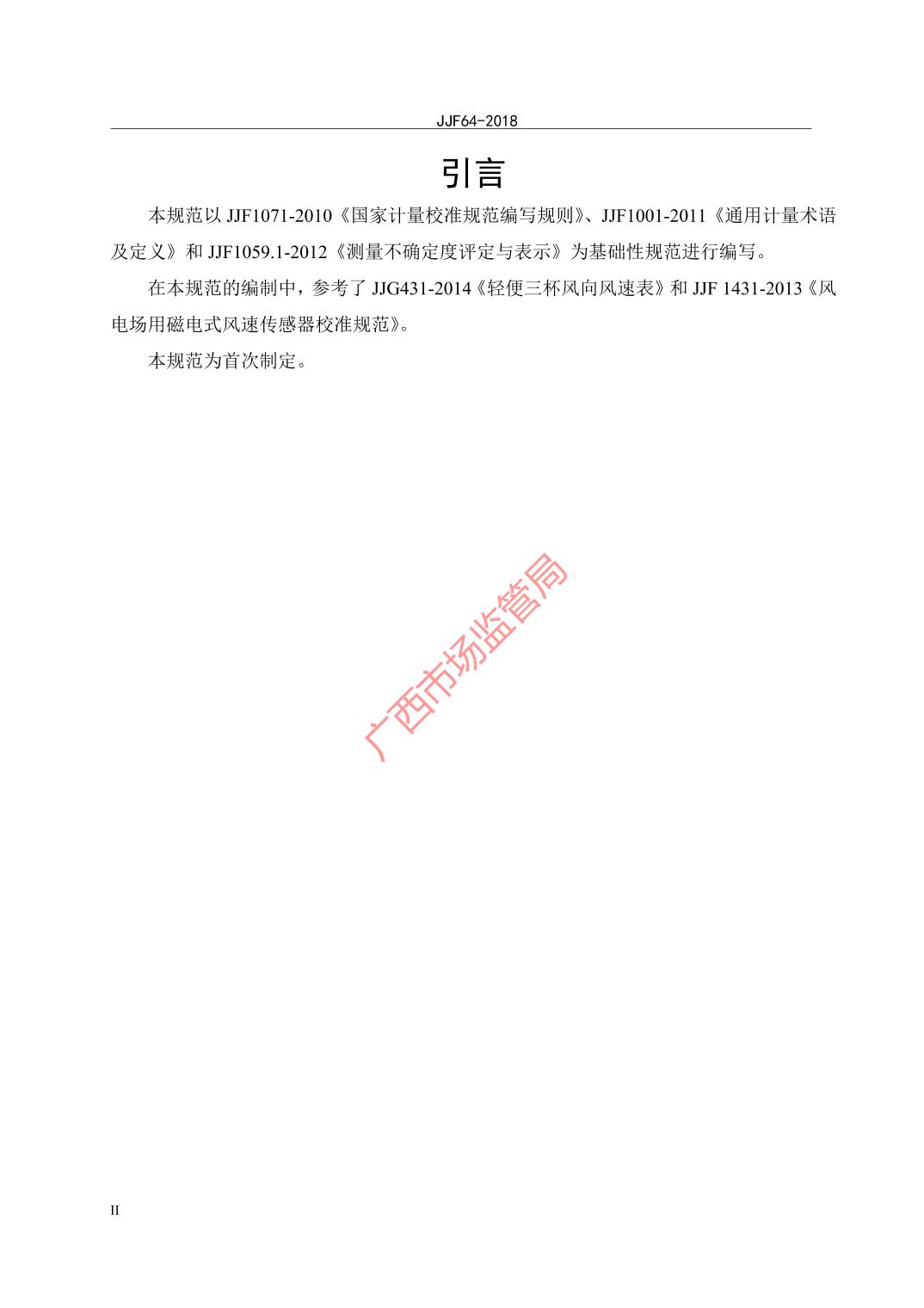 JJF64-2018

引言

本规范以 JJF1071-2010《国家计量校准规范编写规则》、JJF1001-2011《通用计量术语及定义》和 JJF1059.1-2012《测量不确定度评定与表示》为基础性规范进行编写。

在本规范的编制中，参考了 JJG431-2014《轻便三杯风向风速表》和 JJF 1431-2013《风电场用磁电式风速传感器校准规范》。

本规范为首次制定。

广西市场监管局

II